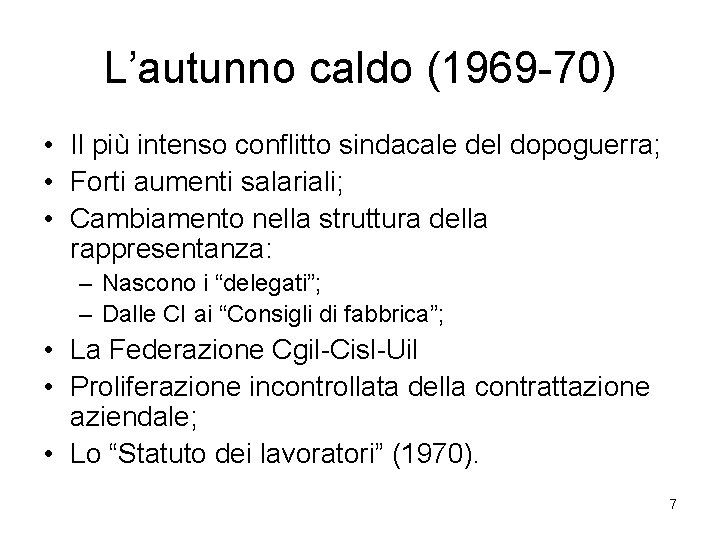 L’autunno caldo (1969-70)

• Il più intenso conflitto sindacale del dopoguerra;
• Forti aumenti salariali;
• Cambiamento nella struttura della rappresentanza:
– Nascono i “delegati”;
– Dalle CI ai “Consigli di fabbrica”;
• La Federazione Cgil-Cisl-Uil
• Proliferazione incontrollata della contrattazione aziendale;
• Lo “Statuto dei lavoratori” (1970).

7